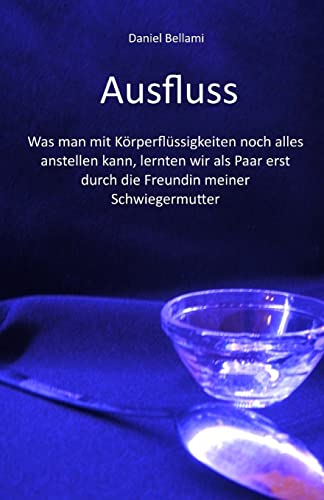 Daniel Bellami

Ausfluss

Was man mit Körperflüssigkeiten noch alles anstellen kann, lernten wir als Paar erst durch die Freundin meiner Schwiegermutter